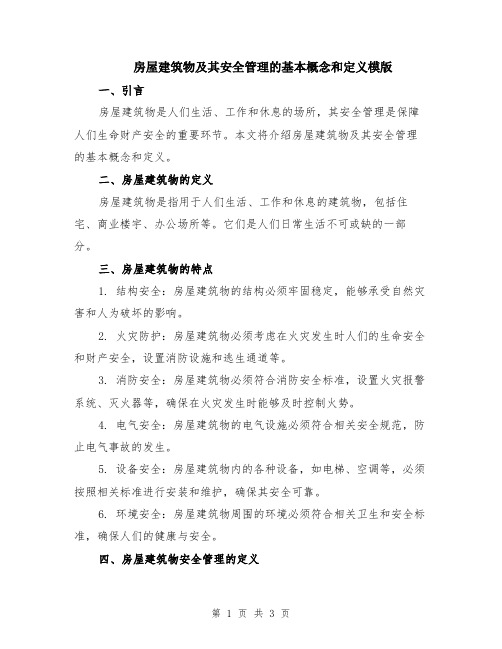 房屋建筑物及其安全管理的基本概念和定义模版

一、引言

房屋建筑物是人们生活、工作和休息的场所，其安全管理是保障人们生命财产安全的重要环节。本文将介绍房屋建筑物及其安全管理的基本概念和定义。

二、房屋建筑物的定义

房屋建筑物是指用于人们生活、工作和休息的建筑物，包括住宅、商业楼宇、办公场所等。它们是人们日常生活不可或缺的一部分。

三、房屋建筑物的特点

1. 结构安全：房屋建筑物的结构必须牢固稳定，能够承受自然灾害和人为破坏的影响。

2. 火灾防护：房屋建筑物必须考虑在火灾发生时人们的生命安全和财产安全，设置消防设施和逃生通道等。

3. 消防安全：房屋建筑物必须符合消防安全标准，设置火灾报警系统、灭火器等，确保在火灾发生时能够及时控制火势。

4. 电气安全：房屋建筑物的电气设施必须符合相关安全规范，防止电气事故的发生。

5. 设备安全：房屋建筑物内的各种设备，如电梯、空调等，必须按照相关标准进行安装和维护，确保其安全可靠。

6. 环境安全：房屋建筑物周围的环境必须符合相关卫生和安全标准，确保人们的健康与安全。

四、房屋建筑物安全管理的定义

第 1 页 共 3 页